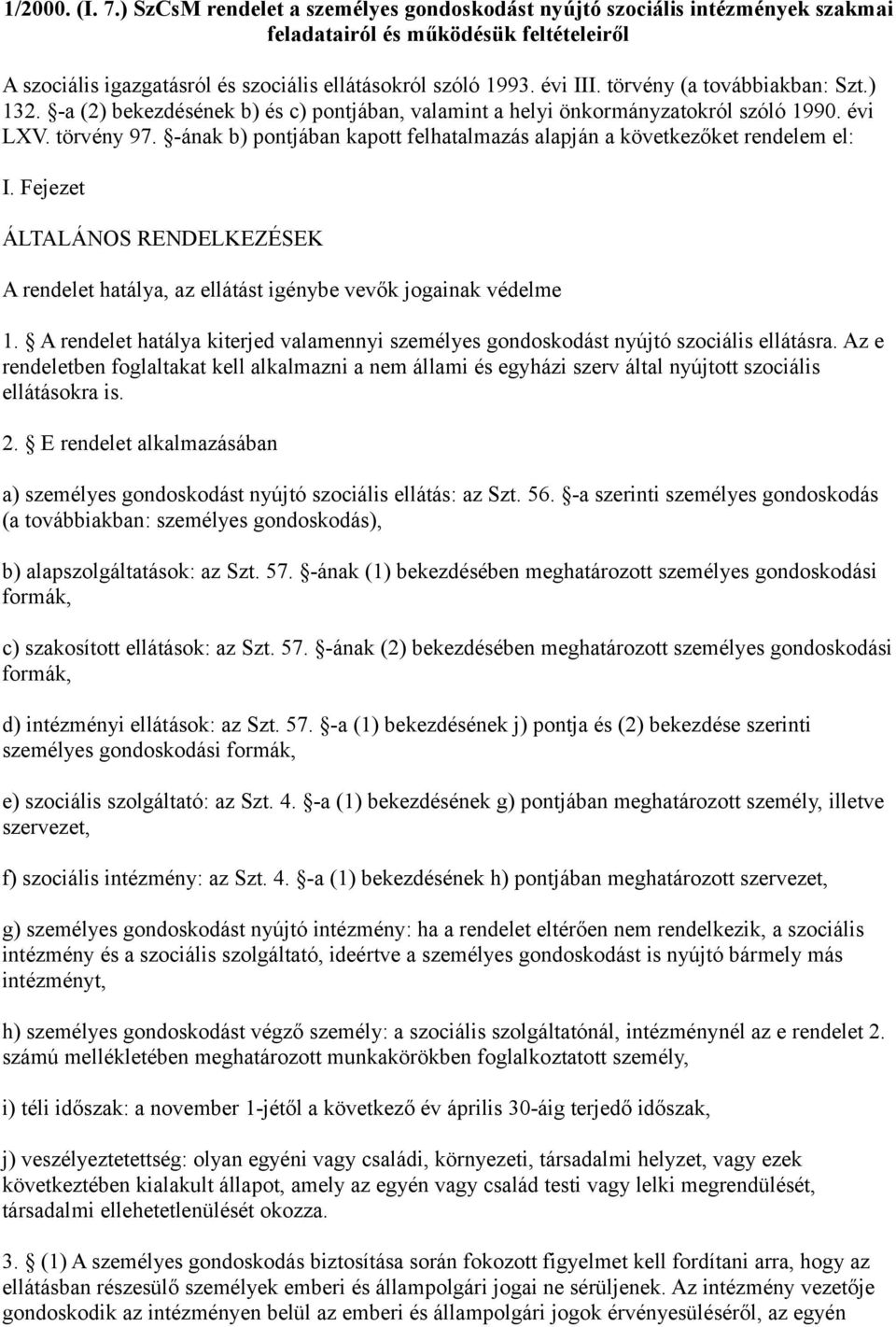 1/2000. (I. 7.) SzCsM rendelet a személyes gondoskodást nyújtó szociális intézmények szakmai feladatairól és működésük feltételeiről

A szociális igazgatásról és szociális ellátásokról szóló 1993. évi III. törvény (a továbbiakban: Szt.) 132. §-a (2) bekezdésének b) és c) pontjában, valamint a helyi önkormányzatokról szóló 1990. évi LXV. törvény 97. §-ának b) pontjában kapott felhatalmazás alapján a következőket rendelem el:

I. Fejezet

ÁLTALÁNOS RENDELKEZÉSEK

A rendelet hatálya, az ellátást igénybe vevők jogainak védelme

1. § A rendelet hatálya kiterjed valamennyi személyes gondoskodást nyújtó szociális ellátásra. Az e rendeletben foglaltakat kell alkalmazni a nem állami és egyházi szerv által nyújtott szociális ellátásokra is.

2. § E rendelet alkalmazásában

a) személyes gondoskodást nyújtó szociális ellátás: az Szt. 56. §-a szerinti személyes gondoskodás (a továbbiakban: személyes gondoskodás),

b) alapszolgáltatások: az Szt. 57. §-ának (1) bekezdésében meghatározott személyes gondoskodási formák,

c) szakosított ellátások: az Szt. 57. §-ának (2) bekezdésében meghatározott személyes gondoskodási formák,

d) intézményi ellátások: az Szt. 57. §-a (1) bekezdésének j) pontja és (2) bekezdése szerinti személyes gondoskodási formák,

e) szociális szolgáltató: az Szt. 4. §-a (1) bekezdésének g) pontjában meghatározott személy, illetve szervezet,

f) szociális intézmény: az Szt. 4. §-a (1) bekezdésének h) pontjában meghatározott szervezet,

g) személyes gondoskodást nyújtó intézmény: ha a rendelet eltérően nem rendelkezik, a szociális intézmény és a szociális szolgáltató, ideértve a személyes gondoskodást is nyújtó bármely más intézményt,

h) személyes gondoskodást végző személy: a szociális szolgáltatónál, intézménynél az e rendelet 2. számú mellékletében meghatározott munkakörökben foglalkoztatott személy,

i) téli időszak: a november 1-jétől a következő év április 30-áig terjedő időszak,

j) veszélyeztetettség: olyan egyéni vagy családi, környezeti, társadalmi helyzet, vagy ezek következtében kialakult állapot, amely az egyén vagy család testi vagy lelki megrendülését, társadalmi ellehetetlenülését okozza.

3. § (1) A személyes gondoskodás biztosítása során fokozott figyelmet kell fordítani arra, hogy az ellátásban részesülő személyek emberi és állampolgári jogai ne sérüljenek. Az intézmény vezetője gondoskodik az intézményen belül az emberi és állampolgári jogok érvényesüléséről, az egyén